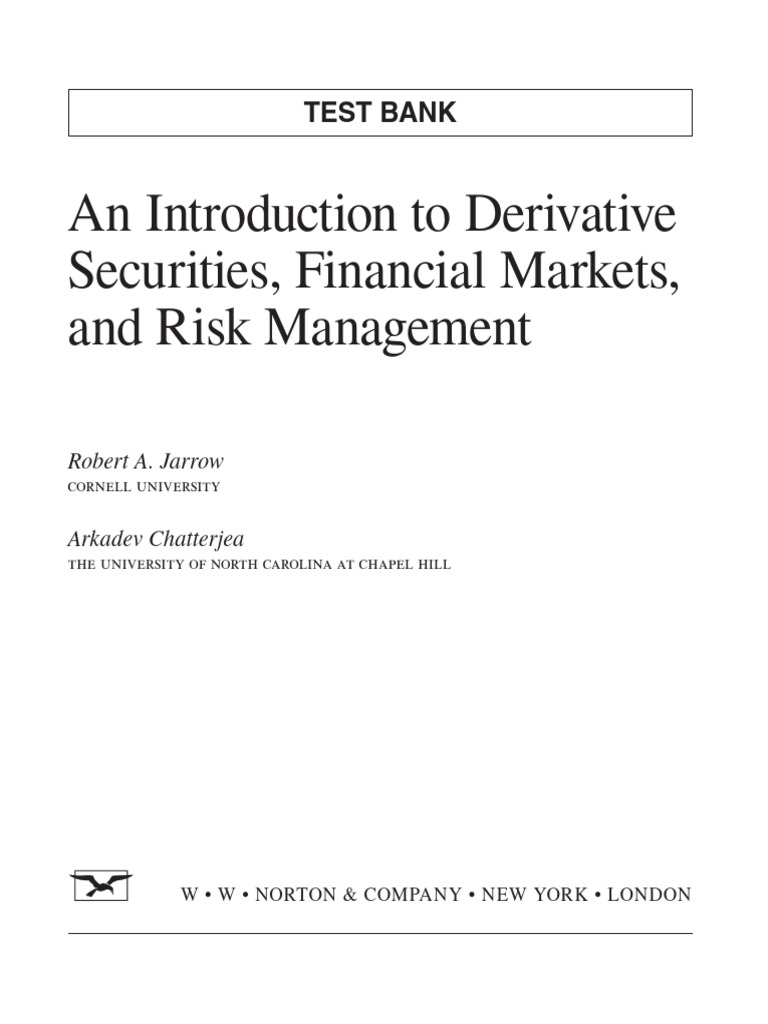 TEST BANK

An Introduction to Derivative Securities, Financial Markets, and Risk Management

Robert A. Jarrow
CORNELL UNIVERSITY

Arkadev Chatterjea
THE UNIVERSITY OF NORTH CAROLINA AT CHAPEL HILL

W • W • NORTON & COMPANY • NEW YORK • LONDON